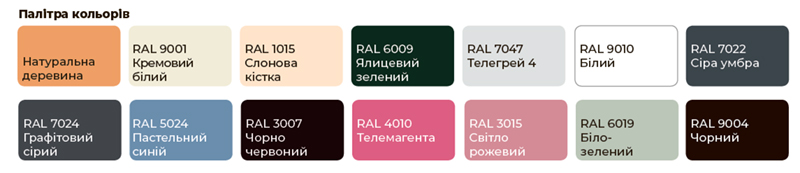 Палітра кольорів

Натуральна деревина

RAL 9001 Кремовий білий

RAL 1015 Слонова кістка

RAL 6009 Ялицевий зелений

RAL 7047 Телегрей 4

RAL 9010 Білий

RAL 7022 Сіра умбра

RAL 7024 Графітовий сірий

RAL 5024 Пастельний синій

RAL 3007 Чорно червоний

RAL 4010 Телемагента

RAL 3015 Світло рожевий

RAL 6019 Біло-зелений

RAL 9004 Чорний